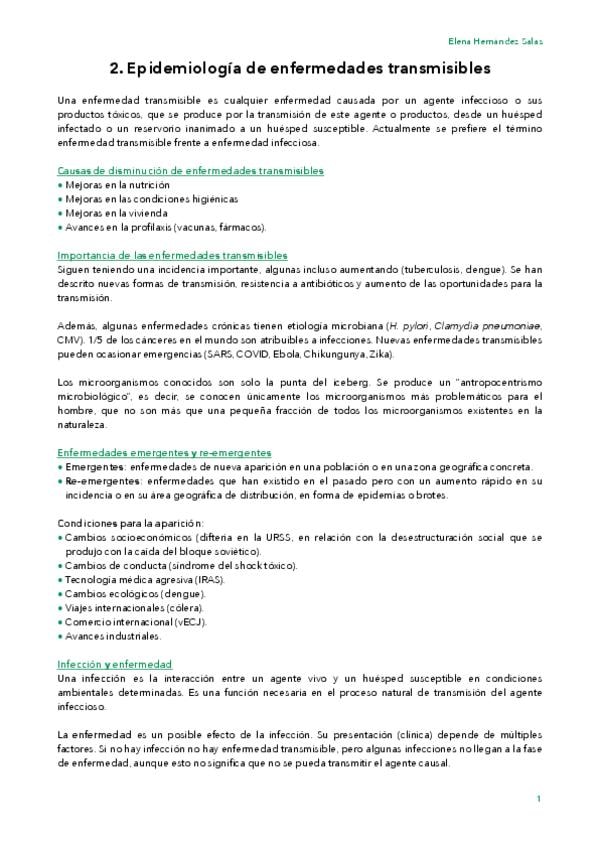 Elena Hernandez Salas

2. Epidemiología de enfermedades transmisibles

Una enfermedad transmisible es cualquier enfermedad causada por un agente infeccioso o sus productos tóxicos, que se produce por la transmisión de este agente o productos, desde un huésped infectado o un reservorio inanimado a un huésped susceptible. Actualmente se prefiere el término enfermedad transmisible frente a enfermedad infecciosa.

Causas de disminución de enfermedades transmisibles
• Mejoras en la nutrición
• Mejoras en las condiciones higiénicas
• Mejoras en la vivienda
• Avances en la profilaxis (vacunas, fármacos).

Importancia de las enfermedades transmisibles
Siguen teniendo una incidencia importante, algunas incluso aumentando (tuberculosis, dengue). Se han descrito nuevas formas de transmisión, resistencia a antibióticos y aumento de las oportunidades para la transmisión.

Además, algunas enfermedades crónicas tienen etiología microbiana (H. pylori, Clamydia pneumoniae, CMV). 1/5 de los cánceres en el mundo son atribuibles a infecciones. Nuevas enfermedades transmisibles pueden ocasionar emergencias (SARS, COVID, Ebola, Chikungunya, Zika).

Los microorganismos conocidos son solo la punta del iceberg. Se produce un "antropocentrismo microbiológico", es decir, se conocen únicamente los microorganismos más problemáticos para el hombre, que no son más que una pequeña fracción de todos los microorganismos existentes en la naturaleza.

Enfermedades emergentes y re-emergentes
• Emergentes: enfermedades de nueva aparición en una población o en una zona geográfica concreta.
• Re-emergentes: enfermedades que han existido en el pasado pero con un aumento rápido en su incidencia o en su área geográfica de distribución, en forma de epidemias o brotes.

Condiciones para la aparición:
• Cambios socioeconómicos (difteria en la URSS, en relación con la desestructuración social que se produjo con la caída del bloque soviético).
• Cambios de conducta (síndrome del shock tóxico).
• Tecnología médica agresiva (IRAS).
• Cambios ecológicos (dengue).
• Viajes internacionales (cólera).
• Comercio internacional (vECJ).
• Avances industriales.

Infección y enfermedad
Una infección es la interacción entre un agente vivo y un huésped susceptible en condiciones ambientales determinadas. Es una función necesaria en el proceso natural de transmisión del agente infeccioso.

La enfermedad es un posible efecto de la infección. Su presentación (clínica) depende de múltiples factores. Si no hay infección no hay enfermedad transmisible, pero algunas infecciones no llegan a la fase de enfermedad, aunque esto no significa que no se pueda transmitir el agente causal.

1